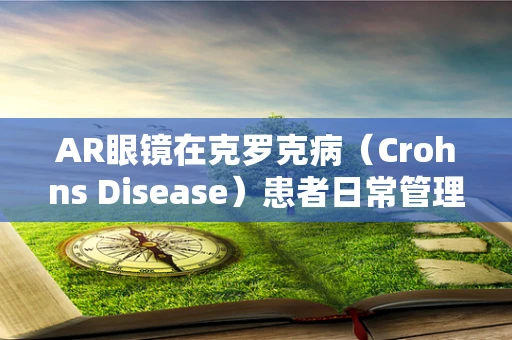 AR眼镜在克罗克病（Crohns Disease）患者日常管理